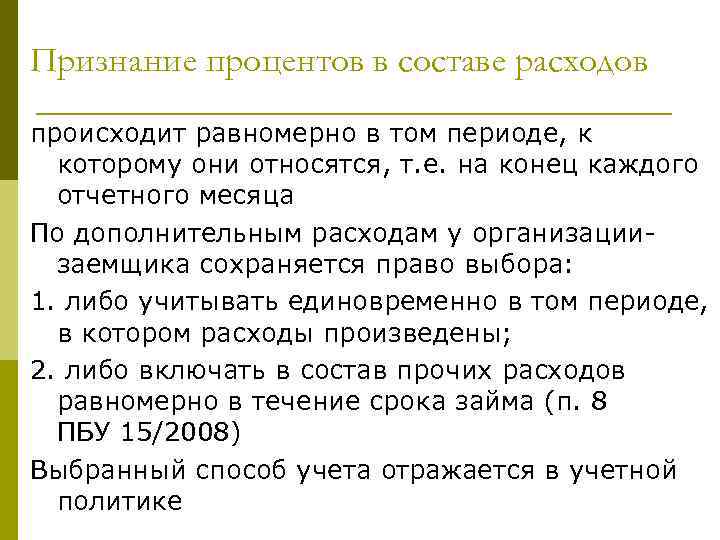 Признание процентов в составе расходов

происходит равномерно в том периоде, к которому они относятся, т.е. на конец каждого отчетного месяца

По дополнительным расходам у организации-заемщика сохраняется право выбора:

1. либо учитывать единовременно в том периоде, в котором расходы произведены;

2. либо включать в состав прочих расходов равномерно в течение срока займа (п. 8 ПБУ 15/2008)

Выбранный способ учета отражается в учетной политике